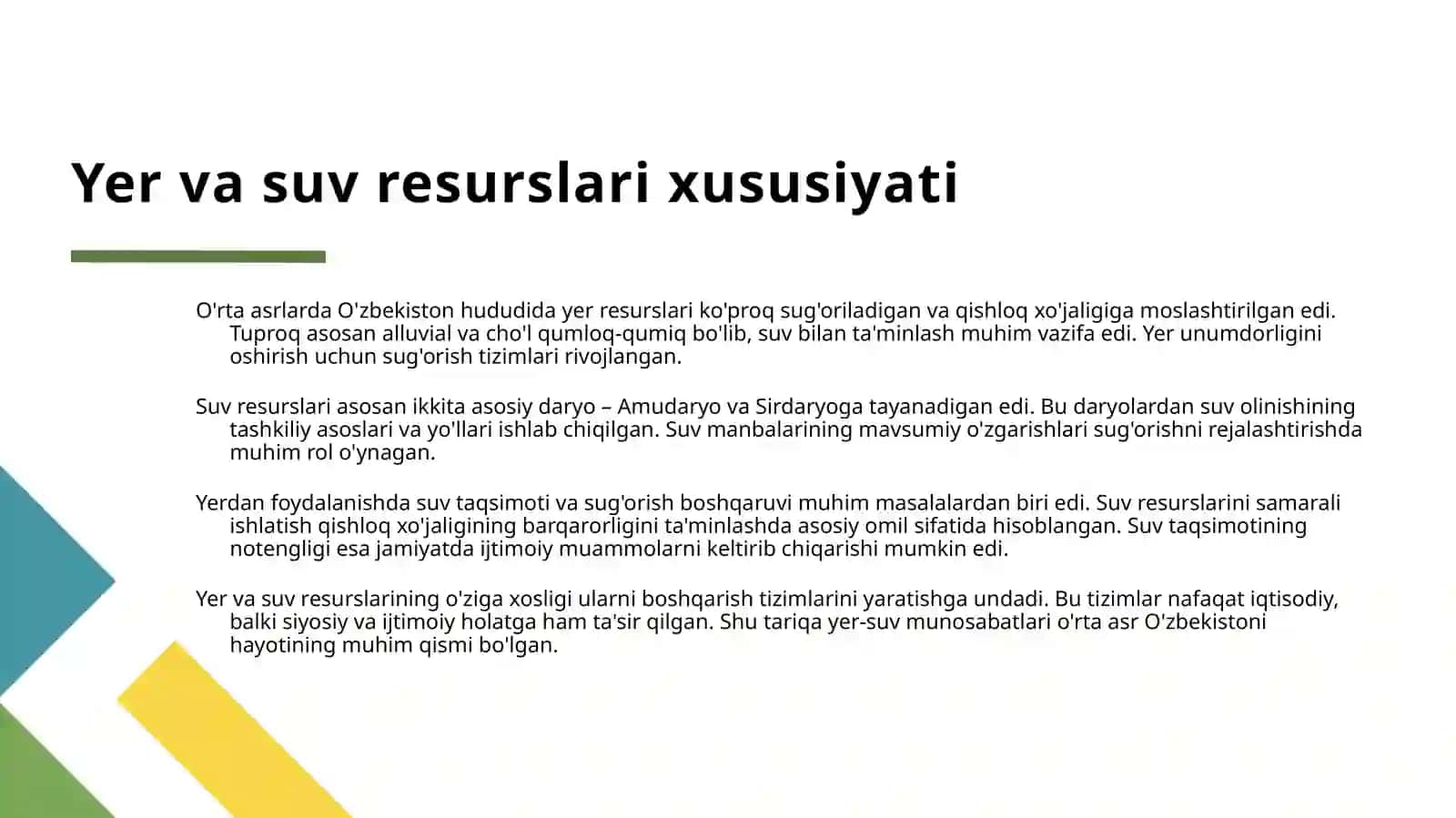 Yer va suv resurslari xususiyati

O'rta asrlarda O'zbekiston hududida yer resurslari ko'proq sug'oriladigan va qishloq xo'jaligiga moslashtirilgan edi. Tuproq asosan alluvial va cho'l qumloq-qumiq bo'lib, suv bilan ta'minlash muhim vazifa edi. Yer unumdorligini oshirish uchun sug'orish tizimlari rivojlangan.

Suv resurslari asosan ikkita asosiy daryo – Amudaryo va Sirdaryoga tayanadigan edi. Bu daryolardan suv olinishining tashkiliy asoslari va yo'llari ishlab chiqilgan. Suv manbalarining mavsumiy o'zgarishlari sug'orishni rejalashtirishda muhim rol o'ynagan.

Yerdan foydalanishda suv taqsimoti va sug'orish boshqaruvi muhim masalalardan biri edi. Suv resurslarini samarali ishlatish qishloq xo'jaligining barqarorligini ta'minlashda asosiy omil sifatida hisoblangan. Suv taqsimotining notengligi esa jamiyatda ijtimoiy muammolarni keltirib chiqarishi mumkin edi.

Yer va suv resurslarining o'ziga xosligi ularni boshqarish tizimlarini yaratishga undadi. Bu tizimlar nafaqat iqtisodiy, balki siyosiy va ijtimoiy holatga ham ta'sir qilgan. Shu tariqa yer-suv munosabatlari o'rta asr O'zbekistoni hayotining muhim qismi bo'lgan.